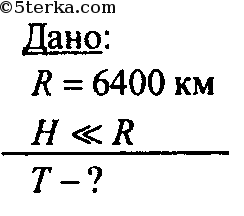 ©5terka.com

Дано:

$R = 6400$ км

$H \ll R$

$T - ?$